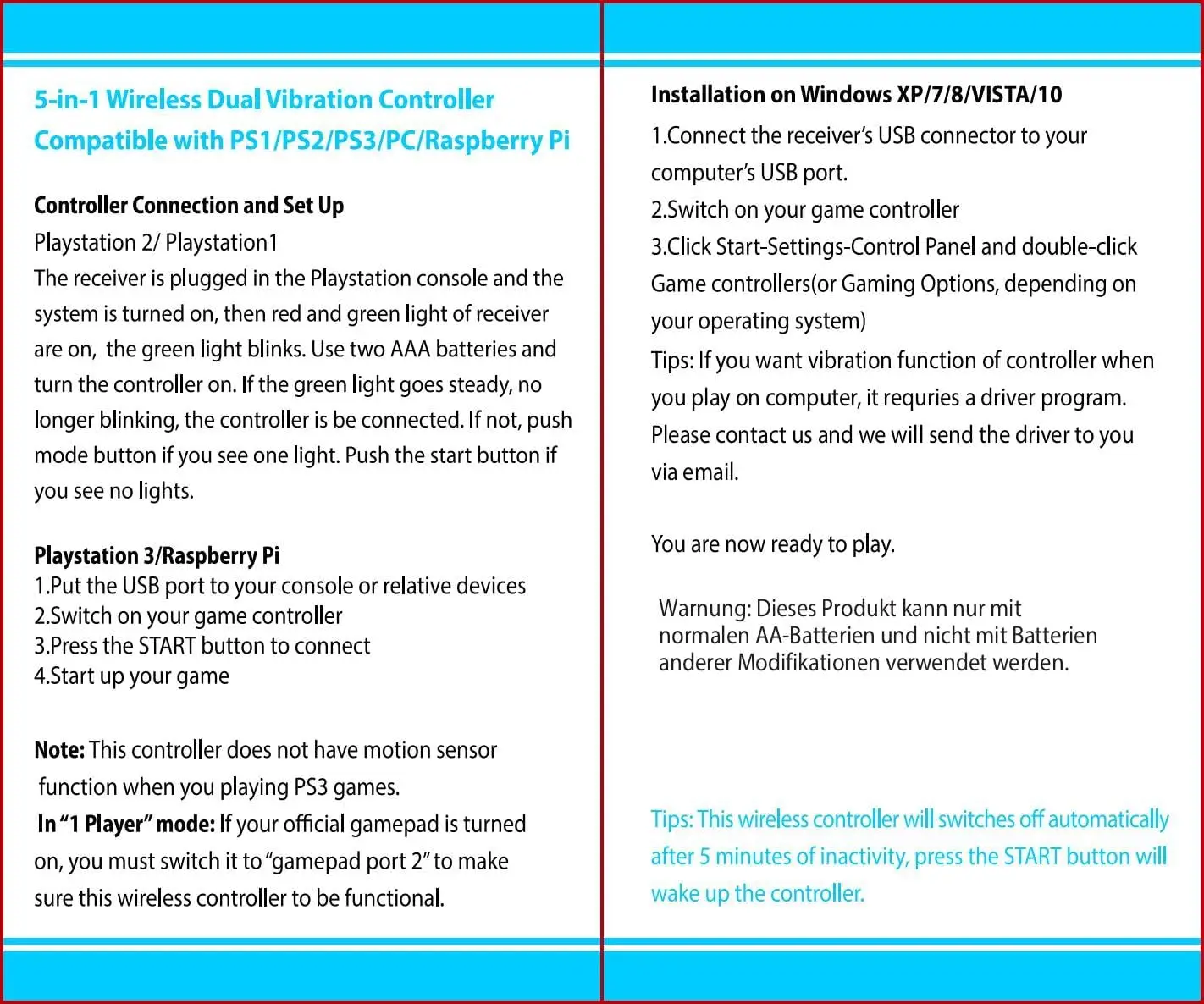 5-in-1 Wireless Dual Vibration Controller Compatible with PS1/PS2/PS3/PC/Raspberry Pi

Controller Connection and Set Up
Playstation 2/ Playstation1
The receiver is plugged in the Playstation console and the system is turned on, then red and green light of receiver are on, the green light blinks. Use two AAA batteries and turn the controller on. If the green light goes steady, no longer blinking, the controller is be connected. If not, push mode button if you see one light. Push the start button if you see no lights.

Playstation 3/Raspberry Pi
1.Put the USB port to your console or relative devices
2.Switch on your game controller
3.Press the START button to connect
4.Start up your game

Note: This controller does not have motion sensor function when you playing PS3 games.
In "1 Player" mode: If your official gamepad is turned on, you must switch it to "gamepad port 2" to make sure this wireless controller to be functional.

Installation on Windows XP/7/8/VISTA/10
1.Connect the receiver's USB connector to your computer's USB port.
2.Switch on your game controller
3.Click Start-Settings-Control Panel and double-click Game controllers(or Gaming Options, depending on your operating system)
Tips: If you want vibration function of controller when you play on computer, it requries a driver program. Please contact us and we will send the driver to you via email.

You are now ready to play.

Warnung: Dieses Produkt kann nur mit normalen AA-Batterien und nicht mit Batterien anderer Modifikationen verwendet werden.

Tips: This wireless controller will switches off automatically after 5 minutes of inactivity, press the START button will wake up the controller.